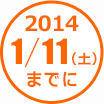 2014
1/11(土)
までに